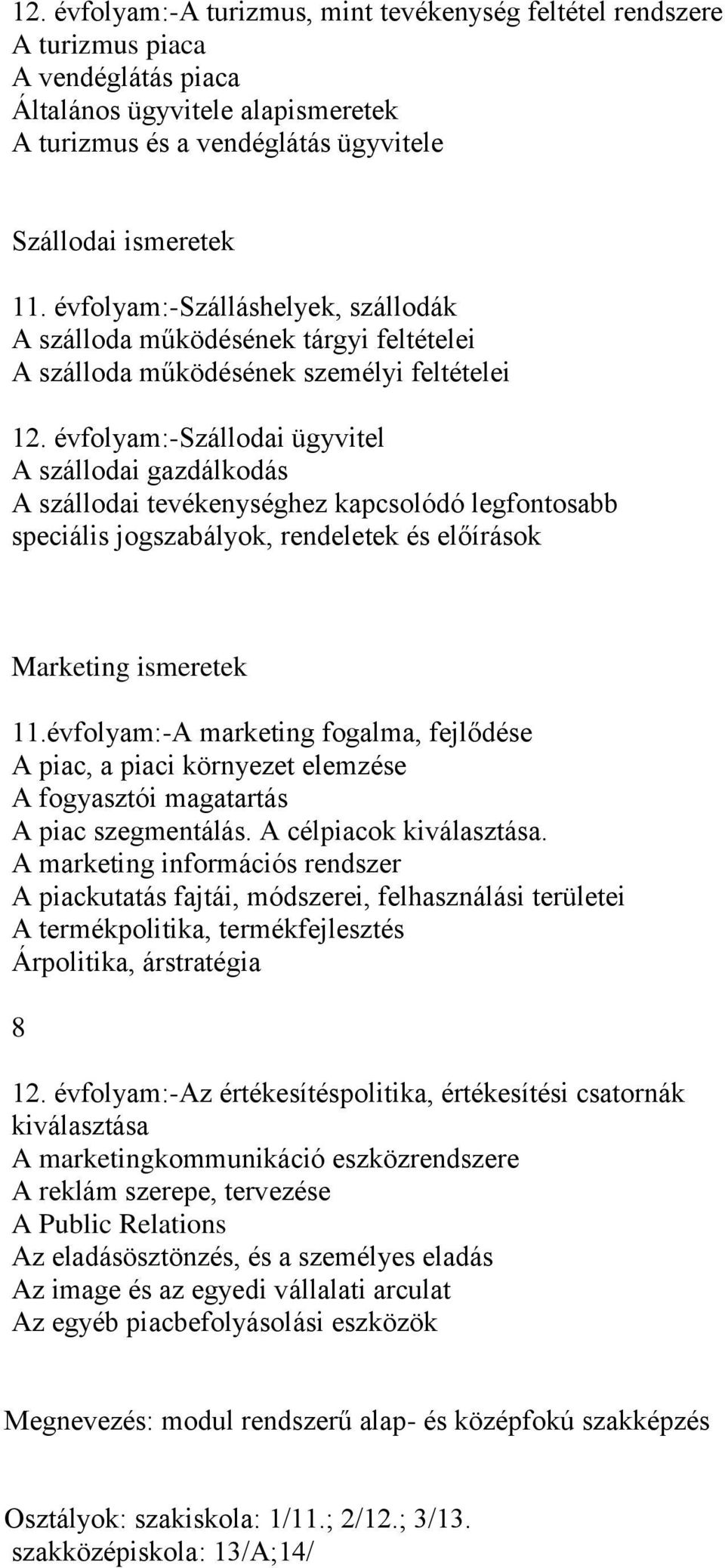 12. évfolyam:-A turizmus, mint tevékenység feltétel rendszere
A turizmus piaca
A vendéglátás piaca
Általános ügyvitele alapismeretek
A turizmus és a vendéglátás ügyvitele

Szállodai ismeretek

11. évfolyam:-Szálláshelyek, szállodák
A szálloda működésének tárgyi feltételei
A szálloda működésének személyi feltételei

12. évfolyam:-Szállodai ügyvitel
A szállodai gazdálkodás
A szállodai tevékenységhez kapcsolódó legfontosabb speciális jogszabályok, rendeletek és előírások

Marketing ismeretek

11.évfolyam:-A marketing fogalma, fejlődése
A piac, a piaci környezet elemzése
A fogyasztói magatartás
A piac szegmentálás. A célpiacok kiválasztása.
A marketing információs rendszer
A piackutatás fajtái, módszerei, felhasználási területei
A termékpolitika, termékfejlesztés
Árpolitika, árstratégia

8

12. évfolyam:-Az értékesítéspolitika, értékesítési csatornák kiválasztása
A marketingkommunikáció eszközrendszere
A reklám szerepe, tervezése
A Public Relations
Az eladásösztönzés, és a személyes eladás
Az image és az egyedi vállalati arculat
Az egyéb piacbefolyásolási eszközök

Megnevezés: modul rendszerű alap- és középfokú szakképzés

Osztályok: szakiskola: 1/11.; 2/12.; 3/13.
szakközépiskola: 13/A;14/